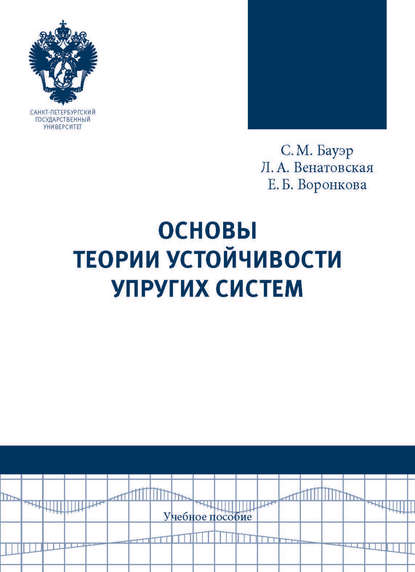 САНКТ-ПЕТЕРБУРГСКИЙ ГОСУДАРСТВЕННЫЙ УНИВЕРСИТЕТ

С. М. Бауэр
Л. А. Венатовская
Е. Б. Воронкова

ОСНОВЫ ТЕОРИИ УСТОЙЧИВОСТИ УПРУГИХ СИСТЕМ

Учебное пособие